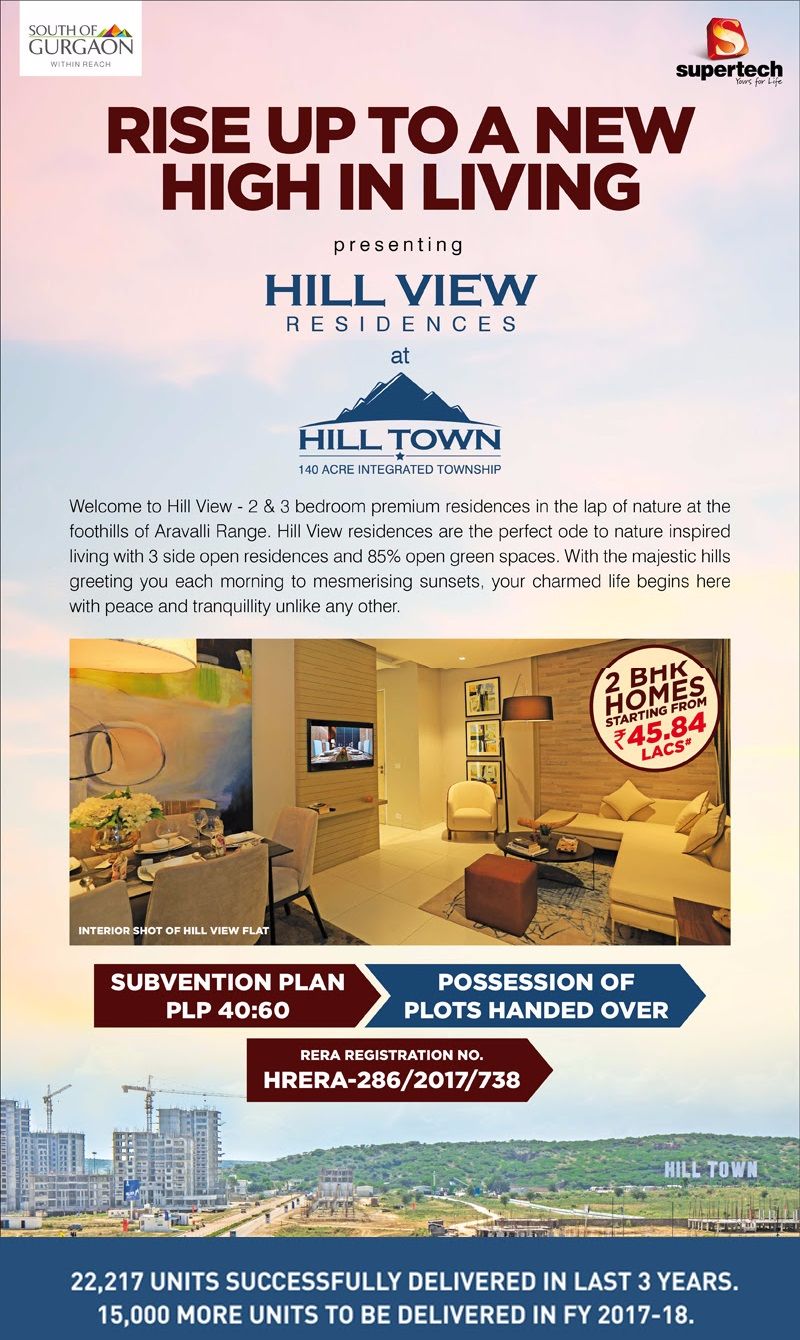 SOUTH OF GURGAON
WITHIN REACH

supertech
Yours for Life

RISE UP TO A NEW HIGH IN LIVING

presenting

HILL VIEW
RESIDENCES

at

HILL TOWN
140 ACRE INTEGRATED TOWNSHIP

Welcome to Hill View - 2 & 3 bedroom premium residences in the lap of nature at the foothills of Aravalli Range. Hill View residences are the perfect ode to nature inspired living with 3 side open residences and 85% open green spaces. With the majestic hills greeting you each morning to mesmerising sunsets, your charmed life begins here with peace and tranquillity unlike any other.

2 BHK HOMES STARTING FROM ₹45.84 LACS#

INTERIOR SHOT OF HILL VIEW FLAT

SUBVENTION PLAN PLP 40:60

POSSESSION OF PLOTS HANDED OVER

RERA REGISTRATION NO.
HRERA-286/2017/738

HILL TOWN

22,217 UNITS SUCCESSFULLY DELIVERED IN LAST 3 YEARS.
15,000 MORE UNITS TO BE DELIVERED IN FY 2017-18.